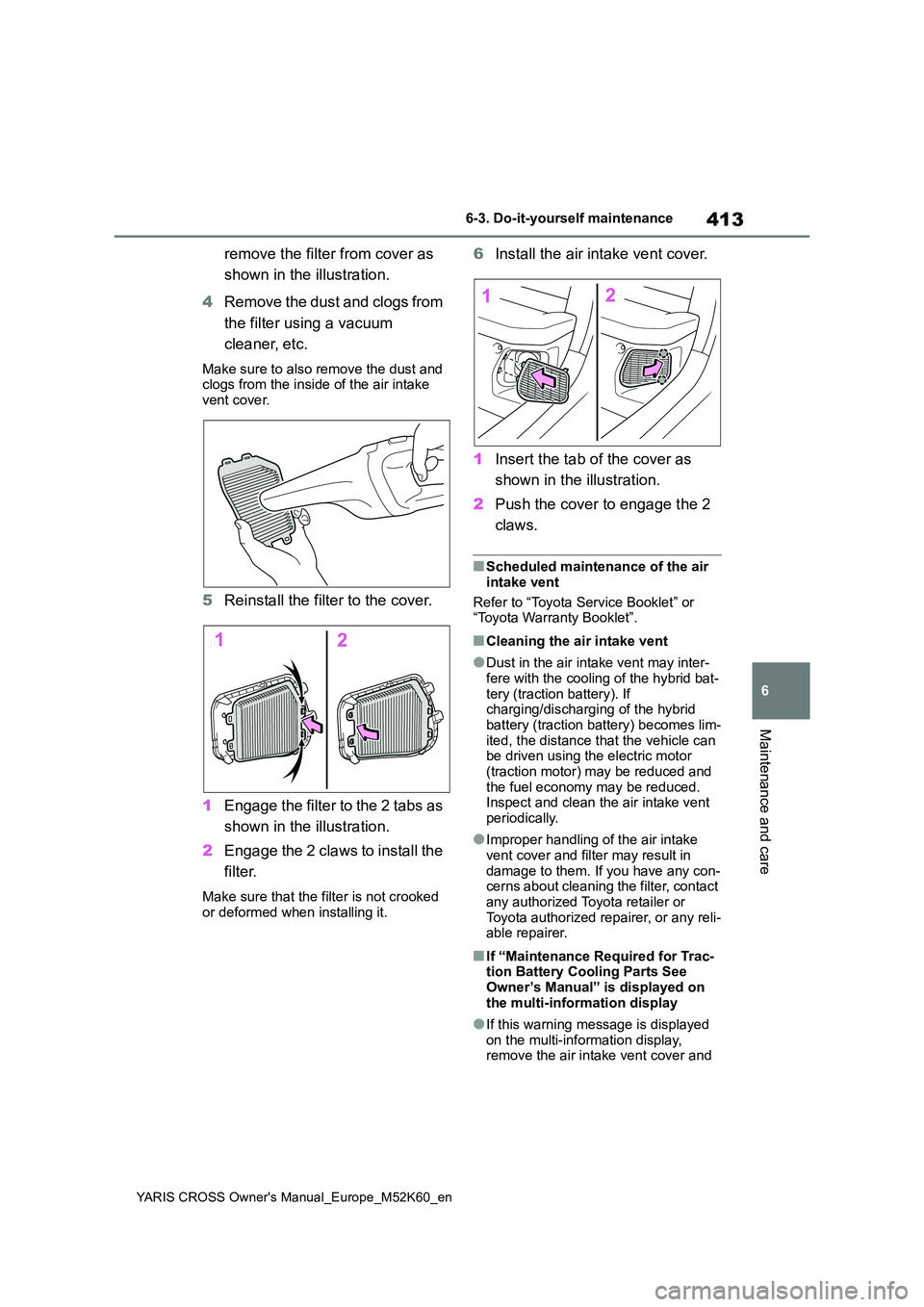 413

6-3. Do-it-yourself maintenance

remove the filter from cover as shown in the illustration.

4 Remove the dust and clogs from the filter using a vacuum cleaner, etc.

Make sure to also remove the dust and clogs from the inside of the air intake vent cover.

5 Reinstall the filter to the cover.

1 2

1 Engage the filter to the 2 tabs as shown in the illustration.

2 Engage the 2 claws to install the filter.

Make sure that the filter is not crooked or deformed when installing it.

6 Install the air intake vent cover.

1 2

1 Insert the tab of the cover as shown in the illustration.

2 Push the cover to engage the 2 claws.

■Scheduled maintenance of the air intake vent

Refer to “Toyota Service Booklet” or “Toyota Warranty Booklet”.

■Cleaning the air intake vent

●Dust in the air intake vent may interfere with the cooling of the hybrid battery (traction battery). If charging/discharging of the hybrid battery (traction battery) becomes limited, the distance that the vehicle can be driven using the electric motor (traction motor) may be reduced and the fuel economy may be reduced. Inspect and clean the air intake vent periodically.

●Improper handling of the air intake vent cover and filter may result in damage to them. If you have any concerns about cleaning the filter, contact any authorized Toyota retailer or Toyota authorized repairer, or any reliable repairer.

■If “Maintenance Required for Traction Battery Cooling Parts See Owner’s Manual” is displayed on the multi-information display

●If this warning message is displayed on the multi-information display, remove the air intake vent cover and

6

Maintenance and care

YARIS CROSS Owner's Manual_Europe_M52K60_en

carmanualsonline.info